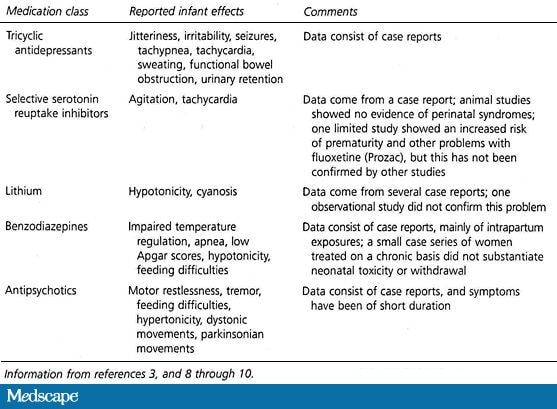 | Medication class | Reported infant effects | Comments |
|---|---|---|
| Tricyclic antidepressants | Jitteriness, irritability, seizures, tachypnea, tachycardia, sweating, functional bowel obstruction, urinary retention | Data consist of case reports |
| Selective serotonin reuptake inhibitors | Agitation, tachycardia | Data come from a case report; animal studies showed no evidence of perinatal syndromes; one limited study showed an increased risk of prematurity and other problems with fluoxetine (Prozac), but this has not been confirmed by other studies |
| Lithium | Hypotonicity, cyanosis | Data come from several case reports; one observational study did not confirm this problem |
| Benzodiazepines | Impaired temperature regulation, apnea, low Apgar scores, hypotonicity, feeding difficulties | Data consist of case reports, mainly of intrapartum exposures; a small case series of women treated on a chronic basis did not substantiate neonatal toxicity or withdrawal |
| Antipsychotics | Motor restlessness, tremor, feeding difficulties, hypertonicity, dystonic movements, parkinsonian movements | Data consist of case reports, and symptoms have been of short duration |

Information from references 3, and 8 through 10.

Medscape